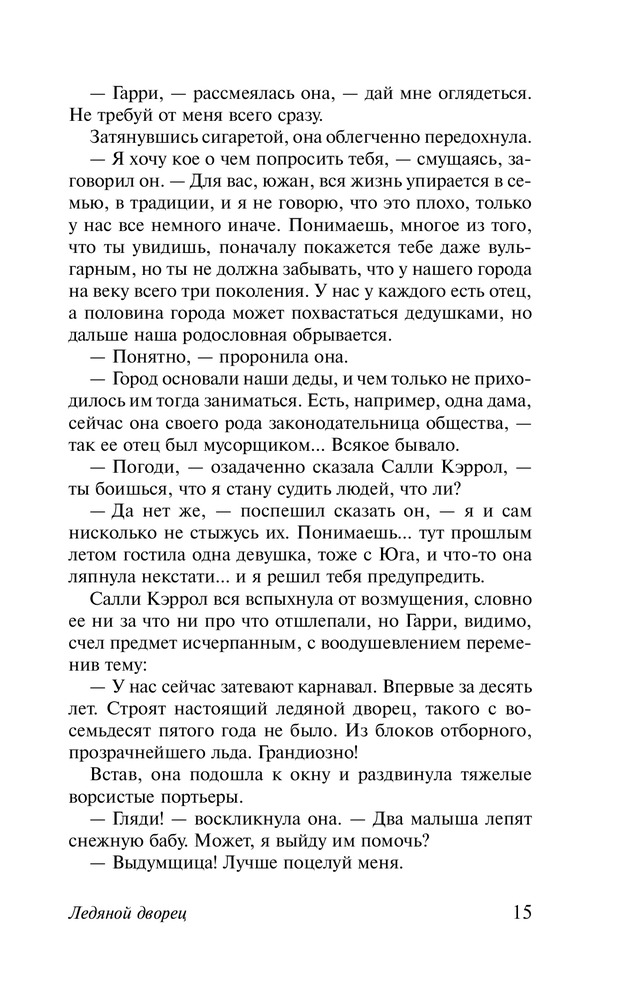 — Гарри, — рассмеялась она, — дай мне оглядеться. Не требуй от меня всего сразу.

Затянувшись сигаретой, она облегченно передохнула.

— Я хочу кое о чем попросить тебя, — смущаясь, заговорил он. — Для вас, южан, вся жизнь упирается в семью, в традиции, и я не говорю, что это плохо, только у нас все немного иначе. Понимаешь, многое из того, что ты увидишь, поначалу покажется тебе даже вульгарным, но ты не должна забывать, что у нашего города на веку всего три поколения. У нас у каждого есть отец, а половина города может похвастаться дедушками, но дальше наша родословная обрывается.

— Понятно, — проронила она.

— Город основали наши деды, и чем только не приходилось им тогда заниматься. Есть, например, одна дама, сейчас она своего рода законодательница общества, — так ее отец был мусорщиком... Всякое бывало.

— Погоди, — озадаченно сказала Салли Кэррол, — ты боишься, что я стану судить людей, что ли?

— Да нет же, — поспешил сказать он, — я и сам нисколько не стыжусь их. Понимаешь... тут прошлым летом гостила одна девушка, тоже с Юга, и что-то она ляпнула некстати... и я решил тебя предупредить.

Салли Кэррол вся вспыхнула от возмущения, словно ее ни за что ни про что отшлепали, но Гарри, видимо, счел предмет исчерпанным, с воодушевлением переменив тему:

— У нас сейчас затевают карнавал. Впервые за десять лет. Строят настоящий ледяной дворец, такого с восемьдесят пятого года не было. Из блоков отборного, прозрачнейшего льда. Грандиозно!

Встав, она подошла к окну и раздвинула тяжелые ворсистые портьеры.

— Гляди! — воскликнула она. — Два малыша лепят снежную бабу. Может, я выйду им помочь?

— Выдумщица! Лучше поцелуй меня.

Ледяной дворец 15